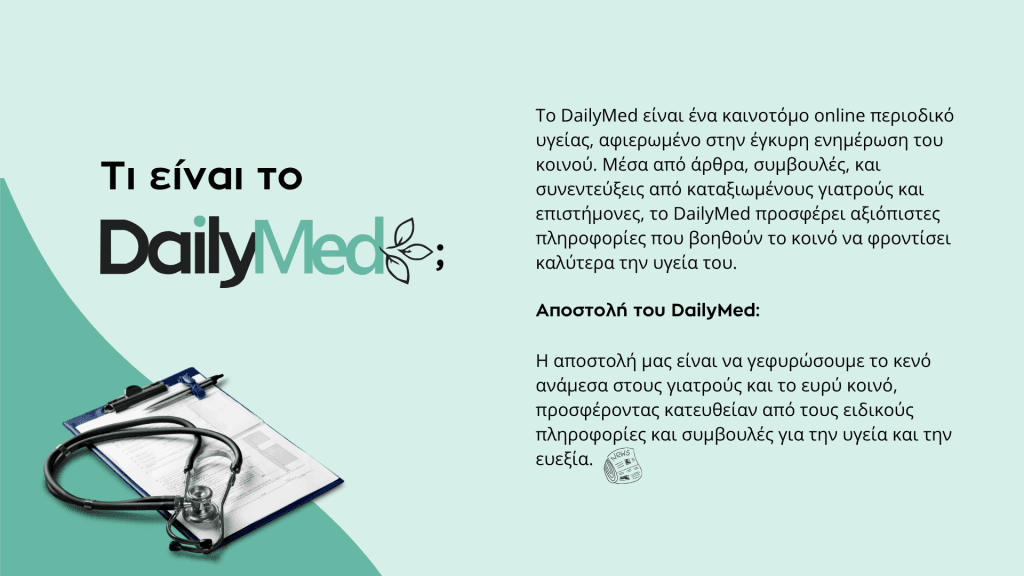 Τι είναι το

DailyMed;

Το DailyMed είναι ένα καινοτόμο online περιοδικό υγείας, αφιερωμένο στην έγκυρη ενημέρωση του κοινού. Μέσα από άρθρα, συμβουλές, και συνεντεύξεις από καταξιωμένους γιατρούς και επιστήμονες, το DailyMed προσφέρει αξιόπιστες πληροφορίες που βοηθούν το κοινό να φροντίσει καλύτερα την υγεία του.

Αποστολή του DailyMed:

Η αποστολή μας είναι να γεφυρώσουμε το κενό ανάμεσα στους γιατρούς και το ευρύ κοινό, προσφέροντας κατευθείαν από τους ειδικούς πληροφορίες και συμβουλές για την υγεία και την ευεξία.

NEWS